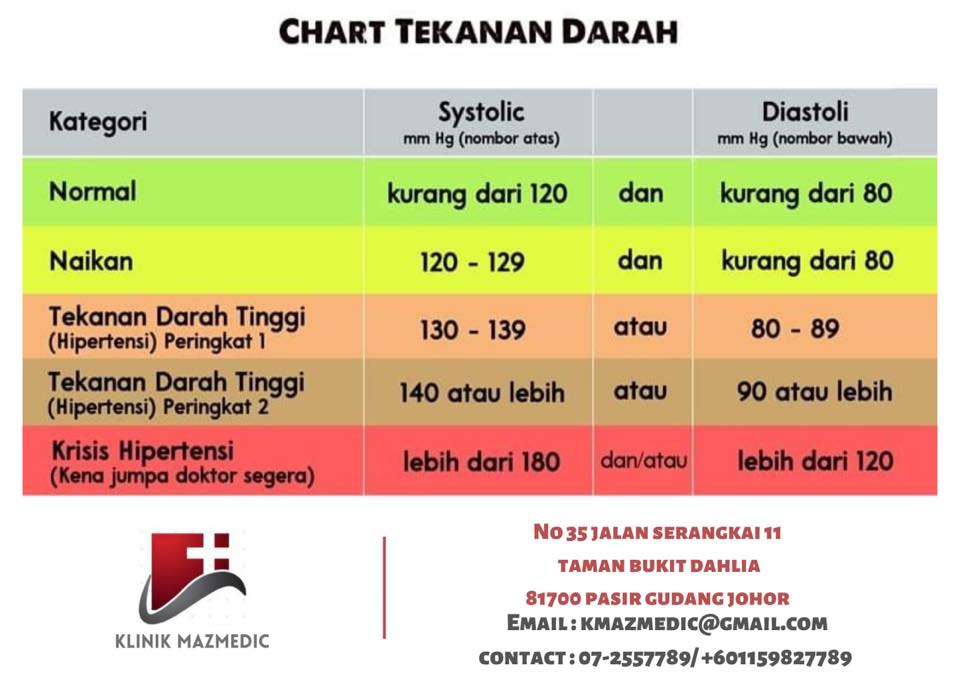 CHART TEKANAN DARAH

| Kategori | Systolic mm Hg (nombor atas) | | Diastoli mm Hg (nombor bawah) |
|---|---|---|---|
| Normal | kurang dari 120 | dan | kurang dari 80 |
| Naikan | 120 - 129 | dan | kurang dari 80 |
| Tekanan Darah Tinggi (Hipertensi) Peringkat 1 | 130 - 139 | atau | 80 - 89 |
| Tekanan Darah Tinggi (Hipertensi) Peringkat 2 | 140 atau lebih | atau | 90 atau lebih |
| Krisis Hipertensi (Kena jumpa doktor segera) | lebih dari 180 | dan/atau | lebih dari 120 |

KLINIK MAZMEDIC

NO 35 JALAN SERANGKAI 11
TAMAN BUKIT DAHLIA
81700 PASIR GUDANG JOHOR
EMAIL : KMAZMEDIC@GMAIL.COM
CONTACT : 07-2557789/ +601159827789